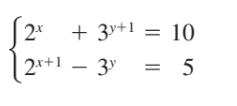 $\begin{cases} 2^x + 3^{y+1} = 10 \\ 2^{x+1} - 3^y = 5 \end{cases}$